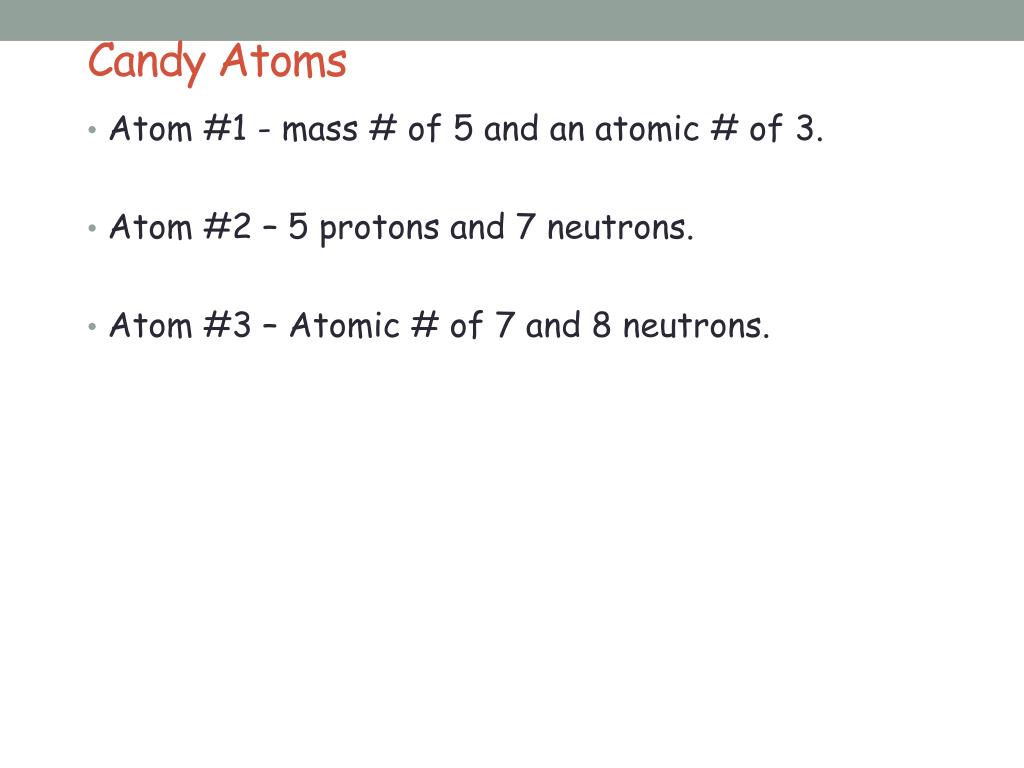 Candy Atoms

• Atom #1 - mass # of 5 and an atomic # of 3.

• Atom #2 – 5 protons and 7 neutrons.

• Atom #3 – Atomic # of 7 and 8 neutrons.